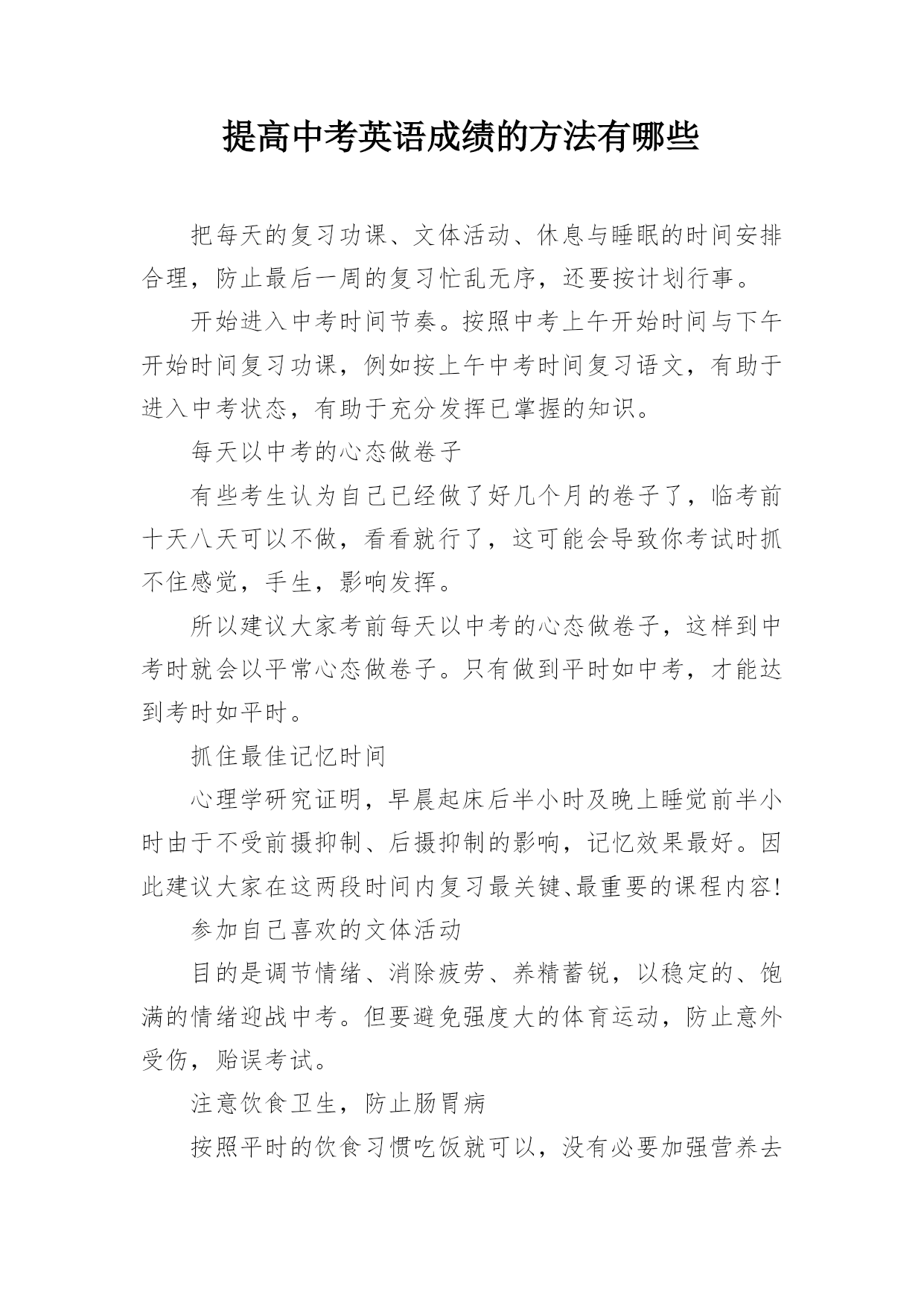 提高中考英语成绩的方法有哪些

把每天的复习功课、文体活动、休息与睡眠的时间安排合理，防止最后一周的复习忙乱无序，还要按计划行事。

开始进入中考时间节奏。按照中考上午开始时间与下午开始时间复习功课，例如按上午中考时间复习语文，有助于进入中考状态，有助于充分发挥已掌握的知识。

每天以中考的心态做卷子

有些考生认为自己已经做了好几个月的卷子了，临考前十天八天可以不做，看看就行了，这可能会导致你考试时抓不住感觉，手生，影响发挥。

所以建议大家考前每天以中考的心态做卷子，这样到中考时就会以平常心态做卷子。只有做到平时如中考，才能达到考时如平时。

抓住最佳记忆时间

心理学研究证明，早晨起床后半小时及晚上睡觉前半小时由于不受前摄抑制、后摄抑制的影响，记忆效果最好。因此建议大家在这两段时间内复习最关键、最重要的课程内容!

参加自己喜欢的文体活动

目的是调节情绪、消除疲劳、养精蓄锐，以稳定的、饱满的情绪迎战中考。但要避免强度大的体育运动，防止意外受伤，贻误考试。

注意饮食卫生，防止肠胃病

按照平时的饮食习惯吃饭就可以，没有必要加强营养去